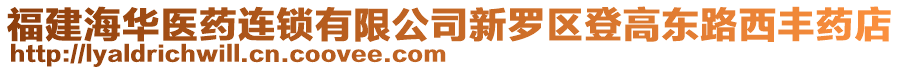 福建海华医药连锁有限公司新罗区登高东路西丰药店
http://lyaldrichwill.cn.coovee.com